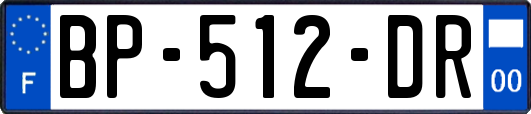 F
BP-512-DR
00